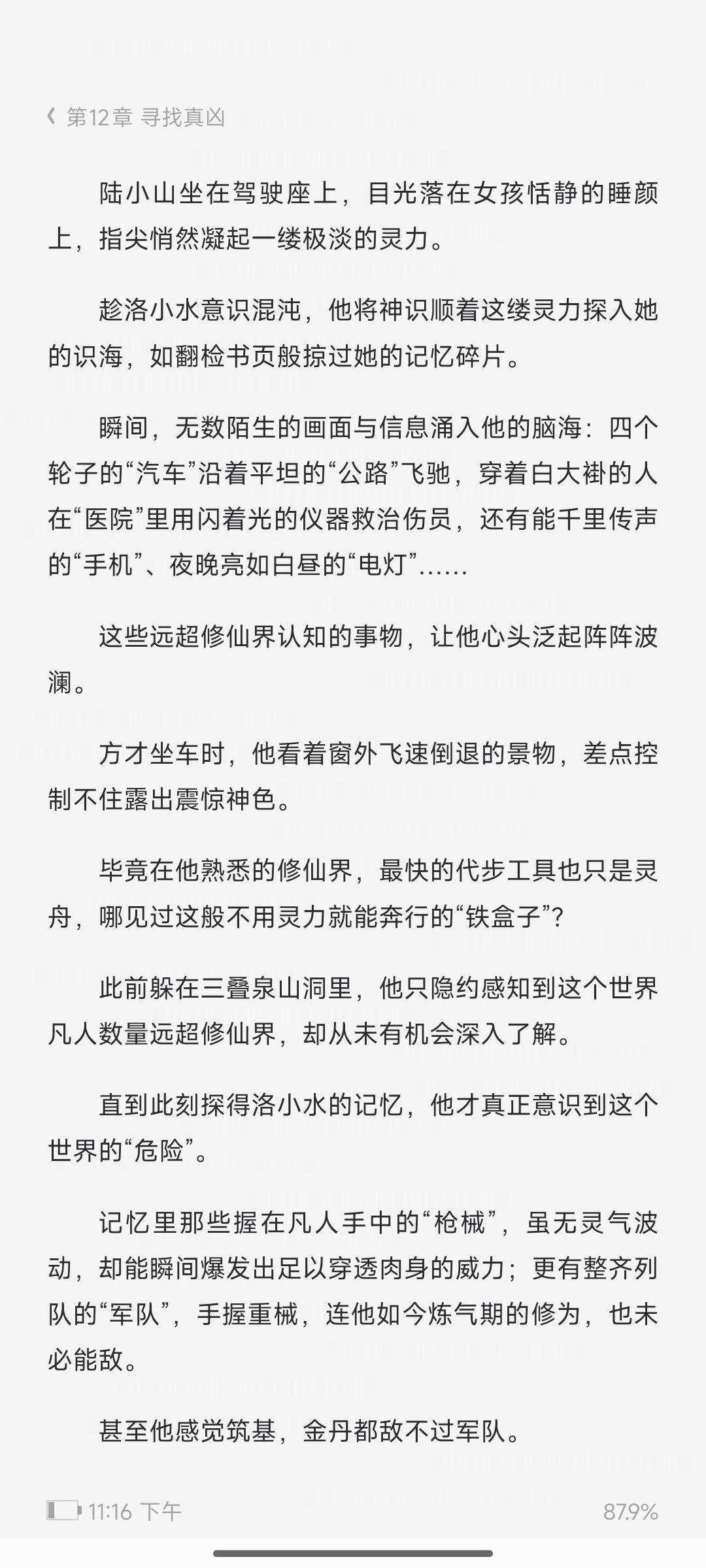 《 第12章 寻找真凶

陆小山坐在驾驶座上，目光落在女孩恬静的睡颜上，指尖悄然凝起一缕极淡的灵力。

趁洛小水意识混沌，他将神识顺着这缕灵力探入她的识海，如翻检书页般掠过她的记忆碎片。

瞬间，无数陌生的画面与信息涌入他的脑海：四个轮子的“汽车”沿着平坦的“公路”飞驰，穿着白大褂的人在“医院”里用闪着光的仪器救治伤员，还有能千里传声的“手机”、夜晚亮如白昼的“电灯”……

这些远超修仙界认知的事物，让他心头泛起阵阵波澜。

方才坐车时，他看着窗外飞速倒退的景物，差点控制不住露出震惊神色。

毕竟在他熟悉的修仙界，最快的代步工具也只是灵舟，哪见过这般不用灵力就能奔行的“铁盒子”？

此前躲在三叠泉山洞里，他只隐约感知到这个世界凡人数量远超修仙界，却从未有机会深入了解。

直到此刻探得洛小水的记忆，他才真正意识到这个世界的“危险”。

记忆里那些握在凡人手中的“枪械”，虽无灵气波动，却能瞬间爆发出足以穿透肉身的威力；更有整齐列队的“军队”，手握重械，连他如今炼气期的修为，也未必能敌。

甚至他感觉筑基，金丹都敌不过军队。

11:16 下午 87.9%